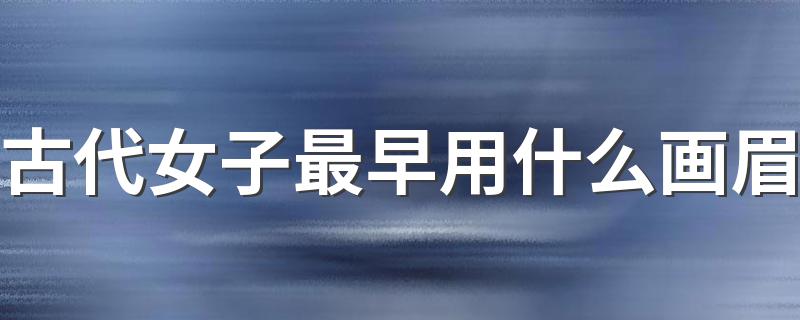 古代女子最早用什么画眉